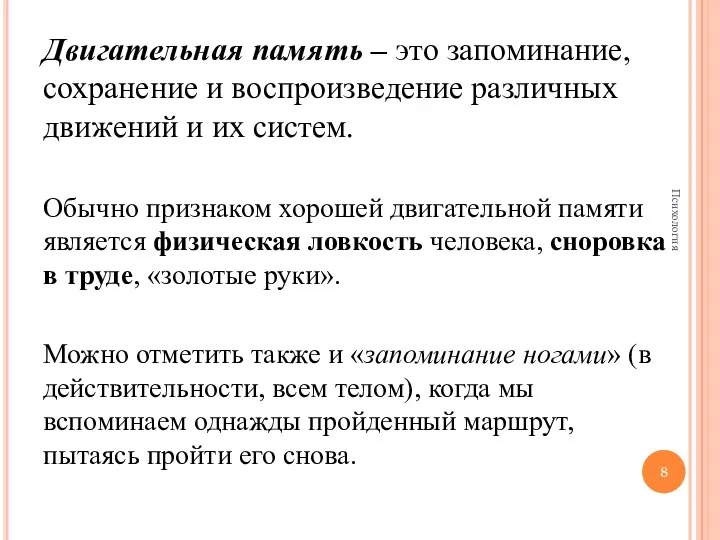 Двигательная память – это запоминание, сохранение и воспроизведение различных движений и их систем.

Обычно признаком хорошей двигательной памяти является физическая ловкость человека, сноровка в труде, «золотые руки».

Можно отметить также и «запоминание ногами» (в действительности, всем телом), когда мы вспоминаем однажды пройденный маршрут, пытаясь пройти его снова.

Психология

8